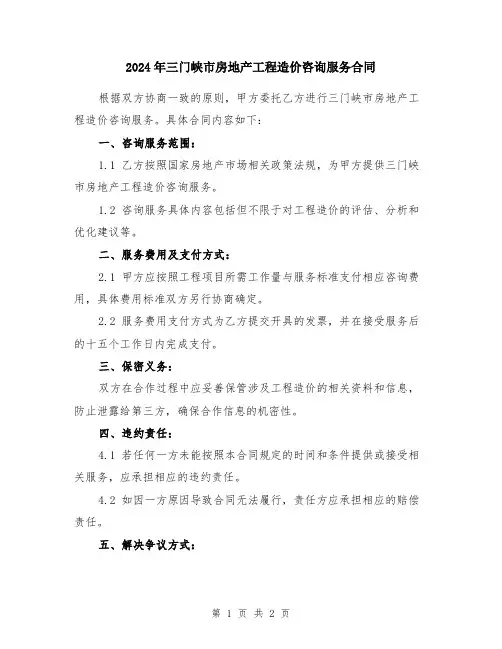 2024年三门峡市房地产工程造价咨询服务合同

根据双方协商一致的原则，甲方委托乙方进行三门峡市房地产工程造价咨询服务。具体合同内容如下：

一、咨询服务范围：

1.1 乙方按照国家房地产市场相关政策法规，为甲方提供三门峡市房地产工程造价咨询服务。

1.2 咨询服务具体内容包括但不限于对工程造价的评估、分析和优化建议等。

二、服务费用及支付方式：

2.1 甲方应按照工程项目所需工作量与服务标准支付相应咨询费用，具体费用标准双方另行协商确定。

2.2 服务费用支付方式为乙方提交开具的发票，并在接受服务后的十五个工作日内完成支付。

三、保密义务：

双方在合作过程中应妥善保管涉及工程造价的相关资料和信息，防止泄露给第三方，确保合作信息的机密性。

四、违约责任：

4.1 若任何一方未能按照本合同规定的时间和条件提供或接受相关服务，应承担相应的违约责任。

4.2 如因一方原因导致合同无法履行，责任方应承担相应的赔偿责任。

五、解决争议方式：

第 1 页 共 2 页